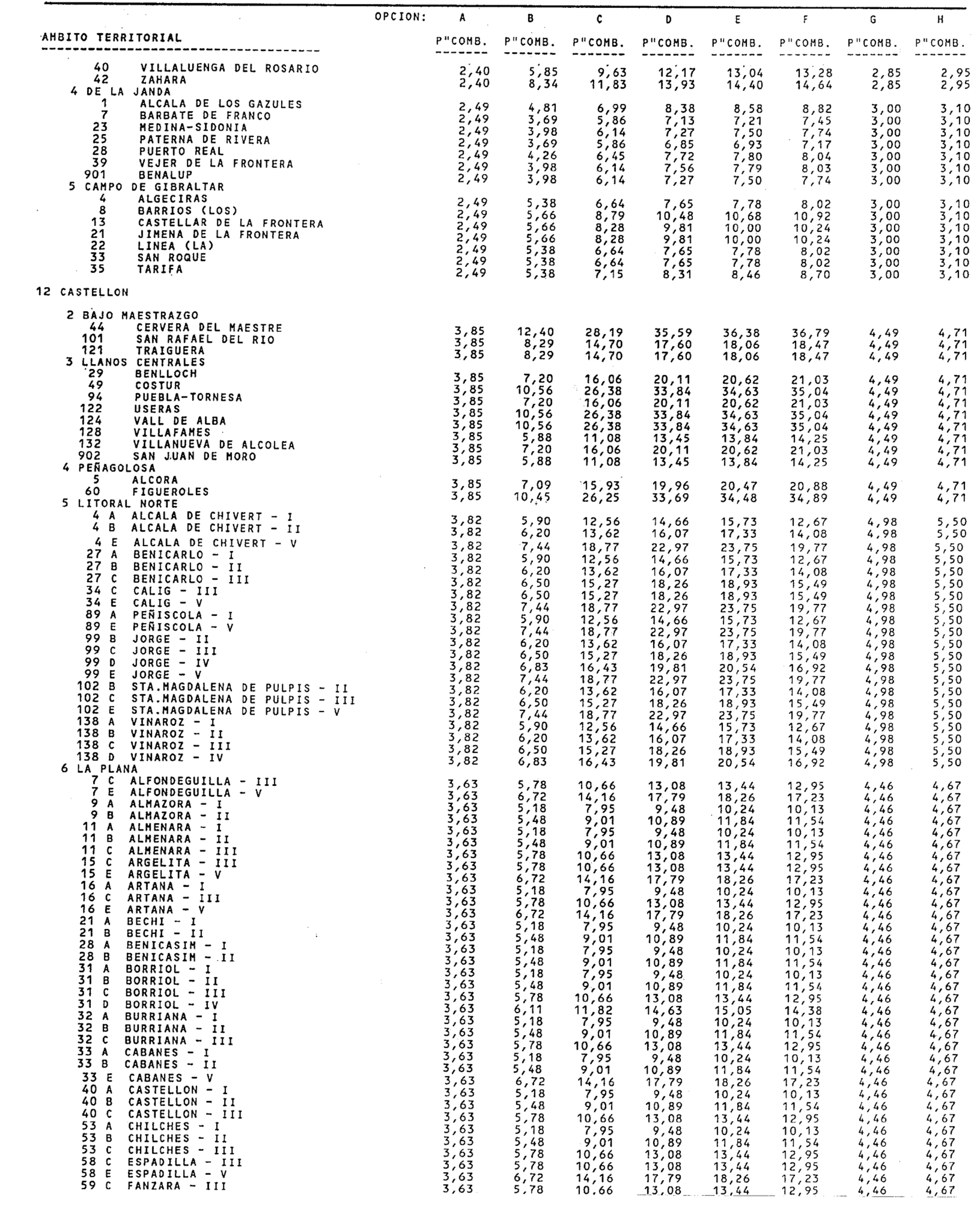 | AMBITO TERRITORIAL | OPCION: A P"COMB. | B P"COMB. | C P"COMB. | D P"COMB. | E P"COMB. | F P"COMB. | G P"COMB. | H P"COMB. |
|---|---|---|---|---|---|---|---|---|
| 40 VILLALUENGA DEL ROSARIO | 2,40 | 5,85 | 9,63 | 12,17 | 13,04 | 13,28 | 2,85 | 2,95 |
| 42 ZAHARA | 2,40 | 8,34 | 11,83 | 13,93 | 14,40 | 14,64 | 2,85 | 2,95 |
| 4 DE LA JANDA | | | | | | | | |
| 1 ALCALA DE LOS GAZULES | 2,49 | 4,81 | 6,99 | 8,38 | 8,58 | 8,82 | 3,00 | 3,10 |
| 7 BARBATE DE FRANCO | 2,49 | 3,69 | 5,86 | 7,13 | 7,21 | 7,45 | 3,00 | 3,10 |
| 23 MEDINA-SIDONIA | 2,49 | 3,98 | 6,14 | 7,27 | 7,50 | 7,74 | 3,00 | 3,10 |
| 25 PATERNA DE RIVERA | 2,49 | 3,69 | 5,86 | 6,85 | 6,93 | 7,17 | 3,00 | 3,10 |
| 28 PUERTO REAL | 2,49 | 4,26 | 6,45 | 7,72 | 7,80 | 8,04 | 3,00 | 3,10 |
| 39 VEJER DE LA FRONTERA | 2,49 | 3,98 | 6,14 | 7,56 | 7,79 | 8,03 | 3,00 | 3,10 |
| 901 BENALUP | 2,49 | 3,98 | 6,14 | 7,27 | 7,50 | 7,74 | 3,00 | 3,10 |
| 5 CAMPO DE GIBRALTAR | | | | | | | | |
| 4 ALGECIRAS | 2,49 | 5,38 | 6,64 | 7,65 | 7,78 | 8,02 | 3,00 | 3,10 |
| 8 BARRIOS (LOS) | 2,49 | 5,66 | 8,79 | 10,48 | 10,68 | 10,92 | 3,00 | 3,10 |
| 13 CASTELLAR DE LA FRONTERA | 2,49 | 5,66 | 8,28 | 9,81 | 10,00 | 10,24 | 3,00 | 3,10 |
| 21 JIMENA DE LA FRONTERA | 2,49 | 5,66 | 8,28 | 9,81 | 10,00 | 10,24 | 3,00 | 3,10 |
| 22 LINEA (LA) | 2,49 | 5,38 | 6,64 | 7,65 | 7,78 | 8,02 | 3,00 | 3,10 |
| 33 SAN ROQUE | 2,49 | 5,38 | 6,64 | 7,65 | 7,78 | 8,02 | 3,00 | 3,10 |
| 35 TARIFA | 2,49 | 5,38 | 7,15 | 8,31 | 8,46 | 8,70 | 3,00 | 3,10 |
| 12 CASTELLON | | | | | | | | |
| 2 BAJO MAESTRAZGO | | | | | | | | |
| 44 CERVERA DEL MAESTRE | 3,85 | 12,40 | 28,19 | 35,59 | 36,38 | 36,79 | 4,49 | 4,71 |
| 101 SAN RAFAEL DEL RIO | 3,85 | 8,29 | 14,70 | 17,60 | 18,06 | 18,47 | 4,49 | 4,71 |
| 121 TRAIGUERA | 3,85 | 8,29 | 14,70 | 17,60 | 18,06 | 18,47 | 4,49 | 4,71 |
| 3 LLANOS CENTRALES | | | | | | | | |
| 29 BENLLOCH | 3,85 | 7,20 | 16,06 | 20,11 | 20,62 | 21,03 | 4,49 | 4,71 |
| 49 COSTUR | 3,85 | 10,56 | 26,38 | 33,84 | 34,63 | 35,04 | 4,49 | 4,71 |
| 94 PUEBLA-TORNESA | 3,85 | 7,20 | 16,06 | 20,11 | 20,62 | 21,03 | 4,49 | 4,71 |
| 122 USERAS | 3,85 | 10,56 | 26,38 | 33,84 | 34,63 | 35,04 | 4,49 | 4,71 |
| 124 VALL DE ALBA | 3,85 | 10,56 | 26,38 | 33,84 | 34,63 | 35,04 | 4,49 | 4,71 |
| 128 VILLAFAMES | 3,85 | 5,88 | 11,08 | 13,45 | 13,84 | 14,25 | 4,49 | 4,71 |
| 132 VILLANUEVA DE ALCOLEA | 3,85 | 7,20 | 16,06 | 20,11 | 20,62 | 21,03 | 4,49 | 4,71 |
| 902 SAN JUAN DE MORO | 3,85 | 5,88 | 11,08 | 13,45 | 13,84 | 14,25 | 4,49 | 4,71 |
| 4 PEÑAGOLOSA | | | | | | | | |
| 5 ALCORA | 3,85 | 7,09 | 15,93 | 19,96 | 20,47 | 20,88 | 4,49 | 4,71 |
| 60 FIGUEROLES | 3,85 | 10,45 | 26,25 | 33,69 | 34,48 | 34,89 | 4,49 | 4,71 |
| 5 LITORAL NORTE | | | | | | | | |
| 4 A ALCALA DE CHIVERT - I | 3,82 | 5,90 | 12,56 | 14,66 | 15,73 | 12,67 | 4,98 | 5,50 |
| 4 B ALCALA DE CHIVERT - II | 3,82 | 6,20 | 13,62 | 16,07 | 17,33 | 14,08 | 4,98 | 5,50 |
| 4 E ALCALA DE CHIVERT - V | 3,82 | 7,44 | 18,77 | 22,97 | 23,75 | 19,77 | 4,98 | 5,50 |
| 27 A BENICARLO - I | 3,82 | 5,90 | 12,56 | 14,66 | 15,73 | 12,67 | 4,98 | 5,50 |
| 27 B BENICARLO - II | 3,82 | 6,20 | 13,62 | 16,07 | 17,33 | 14,08 | 4,98 | 5,50 |
| 27 C BENICARLO - III | 3,82 | 6,50 | 15,27 | 18,26 | 18,93 | 15,49 | 4,98 | 5,50 |
| 34 C CALIG - III | 3,82 | 6,50 | 15,27 | 18,26 | 18,93 | 15,49 | 4,98 | 5,50 |
| 34 E CALIG - V | 3,82 | 7,44 | 18,77 | 22,97 | 23,75 | 19,77 | 4,98 | 5,50 |
| 89 A PEÑISCOLA - I | 3,82 | 5,90 | 12,56 | 14,66 | 15,73 | 12,67 | 4,98 | 5,50 |
| 89 E PEÑISCOLA - V | 3,82 | 7,44 | 18,77 | 22,97 | 23,75 | 19,77 | 4,98 | 5,50 |
| 99 B JORGE - II | 3,82 | 6,20 | 13,62 | 16,07 | 17,33 | 14,08 | 4,98 | 5,50 |
| 99 C JORGE - III | 3,82 | 6,50 | 15,27 | 18,26 | 18,93 | 15,49 | 4,98 | 5,50 |
| 99 D JORGE - IV | 3,82 | 6,83 | 16,43 | 19,81 | 20,54 | 16,92 | 4,98 | 5,50 |
| 99 E JORGE - V | 3,82 | 7,44 | 18,77 | 22,97 | 23,75 | 19,77 | 4,98 | 5,50 |
| 102 B STA.MAGDALENA DE PULPIS - II | 3,82 | 6,20 | 13,62 | 16,07 | 17,33 | 14,08 | 4,98 | 5,50 |
| 102 C STA.MAGDALENA DE PULPIS - III | 3,82 | 6,50 | 15,27 | 18,26 | 18,93 | 15,49 | 4,98 | 5,50 |
| 102 E STA.MAGDALENA DE PULPIS - V | 3,82 | 7,44 | 18,77 | 22,97 | 23,75 | 19,77 | 4,98 | 5,50 |
| 138 A VINAROZ - I | 3,82 | 5,90 | 12,56 | 14,66 | 15,73 | 12,67 | 4,98 | 5,50 |
| 138 B VINAROZ - II | 3,82 | 6,20 | 13,62 | 16,07 | 17,33 | 14,08 | 4,98 | 5,50 |
| 138 C VINAROZ - III | 3,82 | 6,50 | 15,27 | 18,26 | 18,93 | 15,49 | 4,98 | 5,50 |
| 138 D VINAROZ - IV | 3,82 | 6,83 | 16,43 | 19,81 | 20,54 | 16,92 | 4,98 | 5,50 |
| 6 LA PLANA | | | | | | | | |
| 7 C ALFONDEGUILLA - III | 3,63 | 5,78 | 10,66 | 13,08 | 13,44 | 12,95 | 4,46 | 4,67 |
| 7 E ALFONDEGUILLA - V | 3,63 | 6,72 | 14,16 | 17,79 | 18,26 | 17,23 | 4,46 | 4,67 |
| 9 A ALMAZORA - I | 3,63 | 5,18 | 7,95 | 9,48 | 10,24 | 10,13 | 4,46 | 4,67 |
| 9 B ALMAZORA - II | 3,63 | 5,48 | 9,01 | 10,89 | 11,84 | 11,54 | 4,46 | 4,67 |
| 11 A ALMENARA - I | 3,63 | 5,18 | 7,95 | 9,48 | 10,24 | 10,13 | 4,46 | 4,67 |
| 11 B ALMENARA - II | 3,63 | 5,48 | 9,01 | 10,89 | 11,84 | 11,54 | 4,46 | 4,67 |
| 11 C ALMENARA - III | 3,63 | 5,78 | 10,66 | 13,08 | 13,44 | 12,95 | 4,46 | 4,67 |
| 15 C ARGELITA - III | 3,63 | 5,78 | 10,66 | 13,08 | 13,44 | 12,95 | 4,46 | 4,67 |
| 15 E ARGELITA - V | 3,63 | 6,72 | 14,16 | 17,79 | 18,26 | 17,23 | 4,46 | 4,67 |
| 16 A ARTANA - I | 3,63 | 5,18 | 7,95 | 9,48 | 10,24 | 10,13 | 4,46 | 4,67 |
| 16 C ARTANA - III | 3,63 | 5,78 | 10,66 | 13,08 | 13,44 | 12,95 | 4,46 | 4,67 |
| 16 E ARTANA - V | 3,63 | 6,72 | 14,16 | 17,79 | 18,26 | 17,23 | 4,46 | 4,67 |
| 21 A BECHI - I | 3,63 | 5,18 | 7,95 | 9,48 | 10,24 | 10,13 | 4,46 | 4,67 |
| 21 B BECHI - II | 3,63 | 5,48 | 9,01 | 10,89 | 11,84 | 11,54 | 4,46 | 4,67 |
| 28 A BENICASIM - I | 3,63 | 5,18 | 7,95 | 9,48 | 10,24 | 10,13 | 4,46 | 4,67 |
| 28 B BENICASIM - II | 3,63 | 5,48 | 9,01 | 10,89 | 11,84 | 11,54 | 4,46 | 4,67 |
| 31 A BORRIOL - I | 3,63 | 5,18 | 7,95 | 9,48 | 10,24 | 10,13 | 4,46 | 4,67 |
| 31 B BORRIOL - II | 3,63 | 5,48 | 9,01 | 10,89 | 11,84 | 11,54 | 4,46 | 4,67 |
| 31 C BORRIOL - III | 3,63 | 5,78 | 10,66 | 13,08 | 13,44 | 12,95 | 4,46 | 4,67 |
| 31 D BORRIOL - IV | 3,63 | 6,11 | 11,82 | 14,63 | 15,05 | 14,38 | 4,46 | 4,67 |
| 32 A BURRIANA - I | 3,63 | 5,18 | 7,95 | 9,48 | 10,24 | 10,13 | 4,46 | 4,67 |
| 32 B BURRIANA - II | 3,63 | 5,48 | 9,01 | 10,89 | 11,84 | 11,54 | 4,46 | 4,67 |
| 32 C BURRIANA - III | 3,63 | 5,78 | 10,66 | 13,08 | 13,44 | 12,95 | 4,46 | 4,67 |
| 33 A CABANES - I | 3,63 | 5,18 | 7,95 | 9,48 | 10,24 | 10,13 | 4,46 | 4,67 |
| 33 B CABANES - II | 3,63 | 5,48 | 9,01 | 10,89 | 11,84 | 11,54 | 4,46 | 4,67 |
| 33 E CABANES - V | 3,63 | 6,72 | 14,16 | 17,79 | 18,26 | 17,23 | 4,46 | 4,67 |
| 40 A CASTELLON - I | 3,63 | 5,18 | 7,95 | 9,48 | 10,24 | 10,13 | 4,46 | 4,67 |
| 40 B CASTELLON - II | 3,63 | 5,48 | 9,01 | 10,89 | 11,84 | 11,54 | 4,46 | 4,67 |
| 40 C CASTELLON - III | 3,63 | 5,78 | 10,66 | 13,08 | 13,44 | 12,95 | 4,46 | 4,67 |
| 53 A CHILCHES - I | 3,63 | 5,18 | 7,95 | 9,48 | 10,24 | 10,13 | 4,46 | 4,67 |
| 53 B CHILCHES - II | 3,63 | 5,48 | 9,01 | 10,89 | 11,84 | 11,54 | 4,46 | 4,67 |
| 53 C CHILCHES - III | 3,63 | 5,78 | 10,66 | 13,08 | 13,44 | 12,95 | 4,46 | 4,67 |
| 58 C ESPADILLA - III | 3,63 | 5,78 | 10,66 | 13,08 | 13,44 | 12,95 | 4,46 | 4,67 |
| 58 E ESPADILLA - V | 3,63 | 6,72 | 14,16 | 17,79 | 18,26 | 17,23 | 4,46 | 4,67 |
| 59 C FANZARA - III | 3,63 | 5,78 | 10,66 | 13,08 | 13,44 | 12,95 | 4,46 | 4,67 |